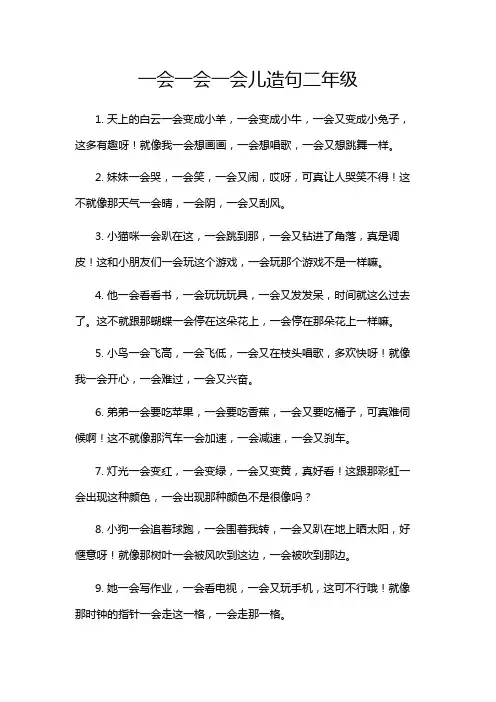 一会一会一会儿造句二年级

1. 天上的白云一会变成小羊，一会变成小牛，一会又变成小兔子，这多有趣呀！就像我一会想画画，一会想唱歌，一会又想跳舞一样。

2. 妹妹一会哭，一会笑，一会又闹，哎呀，可真让人哭笑不得！这不就像那天气一会晴，一会阴，一会又刮风。

3. 小猫咪一会趴在这，一会跳到那，一会又钻进了角落，真是调皮！这和小朋友们一会玩这个游戏，一会玩那个游戏不是一样嘛。

4. 他一会看看书，一会玩玩玩具，一会又发发呆，时间就这么过去了。这不就跟那蝴蝶一会停在这朵花上，一会停在那朵花上一样嘛。

5. 小鸟一会飞高，一会飞低，一会又在枝头唱歌，多欢快呀！就像我一会开心，一会难过，一会又兴奋。

6. 弟弟一会要吃苹果，一会要吃香蕉，一会又要吃橘子，可真难伺候啊！这不就像那汽车一会加速，一会减速，一会又刹车。

7. 灯光一会变红，一会变绿，一会又变黄，真好看！这跟那彩虹一会出现这种颜色，一会出现那种颜色不是很像吗？

8. 小狗一会追着球跑，一会围着我转，一会又趴在地上晒太阳，好惬意呀！就像那树叶一会被风吹到这边，一会被吹到那边。

9. 她一会写作业，一会看电视，一会又玩手机，这可不行哦！就像那时钟的指针一会走这一格，一会走那一格。